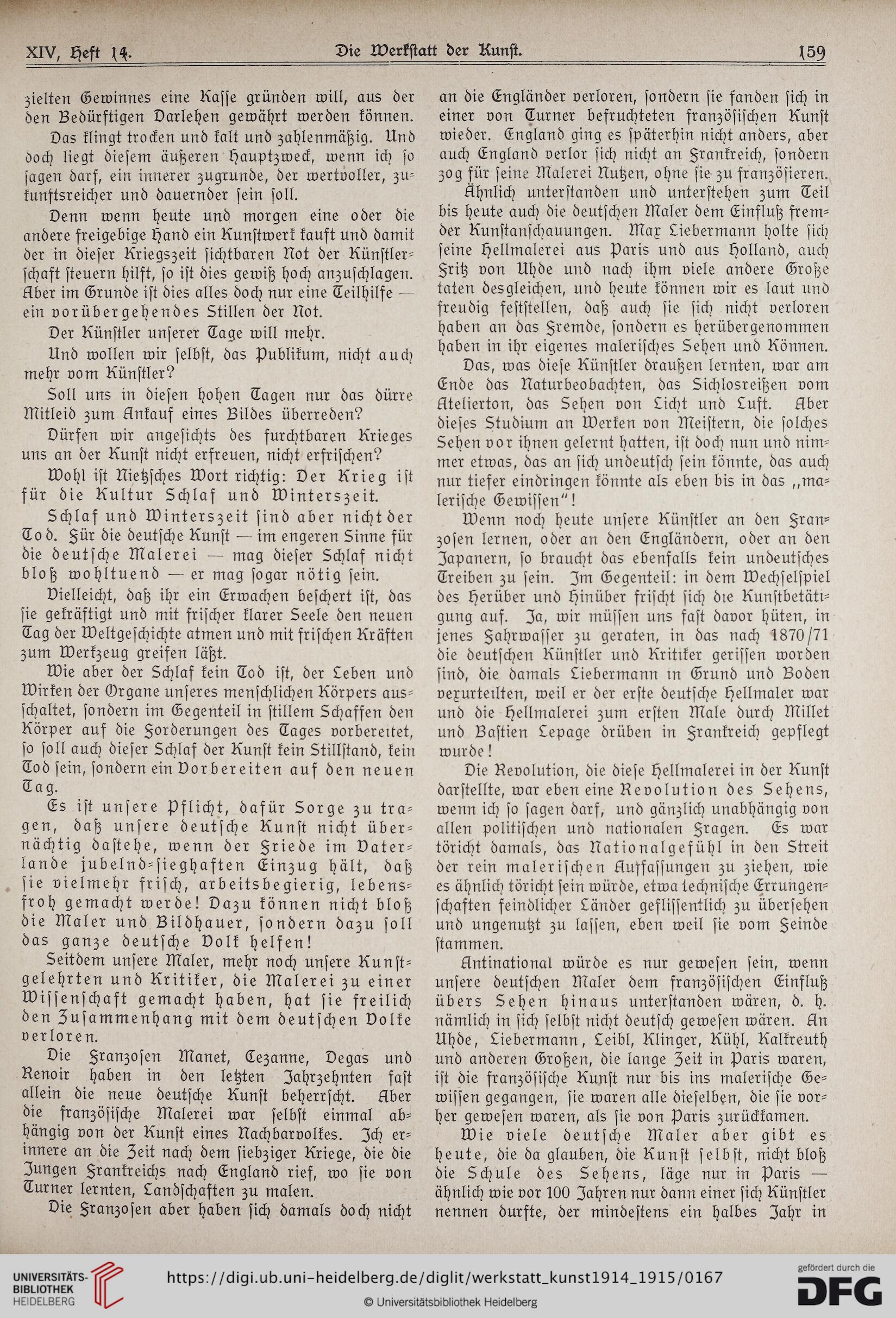 XIV, Heft 14. Die Werkstatt der Kunst. 159

zielten Gewinnes eine Kasse gründen will, aus der den Bedürftigen Darlehen gewährt werden können.

Das klingt trocken und kalt und zahlenmäßig. Und doch liegt diesem äußeren Hauptzweck, wenn ich so sagen darf, ein innerer zugrunde, der wertvoller, zukunftsreicher und dauernder sein soll.

Denn wenn heute und morgen eine oder die andere freigebige Hand ein Kunstwerk kauft und damit der in dieser Kriegszeit sichtbaren Not der Künstlerschaft steuern hilft, so ist dies gewiß hoch anzuschlagen. Aber im Grunde ist dies alles doch nur eine Teilhilfe — ein vorübergehendes Stillen der Not.

Der Künstler unserer Tage will mehr.

Und wollen wir selbst, das Publikum, nicht auch mehr vom Künstler?

Soll uns in diesen hohen Tagen nur das dürre Mitleid zum Ankauf eines Bildes überreden?

Dürfen wir angesichts des furchtbaren Krieges uns an der Kunst nicht erfreuen, nicht erfrischen?

Wohl ist Nietzsches Wort richtig: Der Krieg ist für die Kultur Schlaf und Winterszeit.

Schlaf und Winterszeit sind aber nicht der Tod. Für die deutsche Kunst — im engeren Sinne für die deutsche Malerei — mag dieser Schlaf nicht bloß wohltuend — er mag sogar nötig sein.

Vielleicht, daß ihr ein Erwachen beschert ist, das sie gekräftigt und mit frischer klarer Seele den neuen Tag der Weltgeschichte atmen und mit frischen Kräften zum Werkzeug greifen läßt.

Wie aber der Schlaf kein Tod ist, der Leben und Wirken der Organe unseres menschlichen Körpers ausschaltet, sondern im Gegenteil in stillem Schaffen den Körper auf die Forderungen des Tages vorbereitet, so soll auch dieser Schlaf der Kunst kein Stillstand, kein Tod sein, sondern ein Vorbereiten auf den neuen Tag.

Es ist unsere Pflicht, dafür Sorge zu tragen, daß unsere deutsche Kunst nicht übernächtig dastehe, wenn der Friede im Vaterlande jubelnd-sieghaften Einzug hält, daß sie vielmehr frisch, arbeitsbegierig, lebensfroh gemacht werde! Dazu können nicht bloß die Maler und Bildhauer, sondern dazu soll das ganze deutsche Volk helfen!

Seitdem unsere Maler, mehr noch unsere Kunstgelehrten und Kritiker, die Malerei zu einer Wissenschaft gemacht haben, hat sie freilich den Zusammenhang mit dem deutschen Volke verloren.

Die Franzosen Manet, Cezanne, Degas und Renoir haben in den letzten Jahrzehnten fast allein die neue deutsche Kunst beherrscht. Aber die französische Malerei war selbst einmal abhängig von der Kunst eines Nachbarvolkes. Ich erinnere an die Zeit nach dem siebziger Kriege, die die Jungen Frankreichs nach England rief, wo sie von Turner lernten, Landschaften zu malen.

Die Franzosen aber haben sich damals doch nicht an die Engländer verloren, sondern sie fanden sich in einer von Turner befruchteten französischen Kunst wieder. England ging es späterhin nicht anders, aber auch England verlor sich nicht an Frankreich, sondern zog für seine Malerei Nutzen, ohne sie zu französieren.

Ähnlich unterstanden und unterstehen zum Teil bis heute auch die deutschen Maler dem Einfluß fremder Kunstanschauungen. Max Liebermann holte sich seine Hellmalerei aus Paris und aus Holland, auch Fritz von Uhde und nach ihm viele andere Große taten desgleichen, und heute können wir es laut und freudig feststellen, daß auch sie sich nicht verloren haben an das Fremde, sondern es herübergenommen haben in ihr eigenes malerisches Sehen und Können.

Das, was diese Künstler draußen lernten, war am Ende das Naturbeobachten, das Sichlosreißen vom Atelierton, das Sehen von Licht und Luft. Aber dieses Studium an Werken von Meistern, die solches Sehen vor ihnen gelernt hatten, ist doch nun und nimmer etwas, das an sich undeutsch sein könnte, das auch nur tiefer eindringen könnte als eben bis in das „malerische Gewissen“!

Wenn noch heute unsere Künstler an den Franzosen lernen, oder an den Engländern, oder an den Japanern, so braucht das ebenfalls kein undeutsches Treiben zu sein. Im Gegenteil: in dem Wechselspiel des Herüber und Hinüber frischt sich die Kunstbetätigung auf. Ja, wir müssen uns fast davor hüten, in jenes Fahrwasser zu geraten, in das nach 1870/71 die deutschen Künstler und Kritiker gerissen worden sind, die damals Liebermann in Grund und Boden verurteilten, weil er der erste deutsche Hellmaler war und die Hellmalerei zum ersten Male durch Millet und Bastien Lepage drüben in Frankreich gepflegt wurde!

Die Revolution, die diese Hellmalerei in der Kunst darstellte, war eben eine Revolution des Sehens, wenn ich so sagen darf, und gänzlich unabhängig von allen politischen und nationalen Fragen. Es war töricht damals, das Nationalgefühl in den Streit der rein malerischen Auffassungen zu ziehen, wie es ähnlich töricht sein würde, etwa technische Errungenschaften feindlicher Länder geflissentlich zu übersehen und ungenutzt zu lassen, eben weil sie vom Feinde stammen.

Antinational würde es nur gewesen sein, wenn unsere deutschen Maler dem französischen Einfluß übers Sehen hinaus unterstanden wären, d. h. nämlich in sich selbst nicht deutsch gewesen wären. An Uhde, Liebermann, Leibl, Klinger, Kühl, Kalkreuth und anderen Großen, die lange Zeit in Paris waren, ist die französische Kunst nur bis ins malerische Gewissen gegangen, sie waren alle dieselben, die sie vorher gewesen waren, als sie von Paris zurückkamen.

Wie viele deutsche Maler aber gibt es heute, die da glauben, die Kunst selbst, nicht bloß die Schule des Sehens, läge nur in Paris — ähnlich wie vor 100 Jahren nur dann einer sich Künstler nennen durfte, der mindestens ein halbes Jahr in

UNIVERSITÄTS-BIBLIOTHEK HEIDELBERG https://digi.ub.uni-heidelberg.de/diglit/werkstatt_kunst1914_1915/0167 © Universitätsbibliothek Heidelberg gefördert durch die DFG